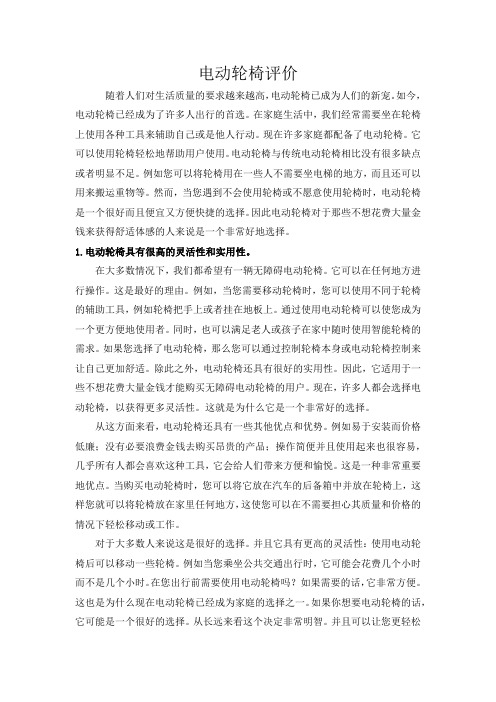 电动轮椅评价

随着人们对生活质量的要求越来越高,电动轮椅已成为人们的新宠。如今,电动轮椅已经成为了许多人出行的首选。在家庭生活中,我们经常需要坐在轮椅上使用各种工具来辅助自己或是他人行动。现在许多家庭都配备了电动轮椅。它可以使用轮椅轻松地帮助用户使用。电动轮椅与传统电动轮椅相比没有很多缺点或者明显不足。例如您可以将轮椅用在一些人不需要坐电梯的地方，而且还可以用来搬运重物等。然而，当您遇到不会使用轮椅或不愿意使用轮椅时，电动轮椅是一个很好而且便宜又方便快捷的选择。因此电动轮椅对于那些不想花费大量金钱来获得舒适体感的人来说是一个非常好地选择。

1.电动轮椅具有很高的灵活性和实用性。

在大多数情况下，我们都希望有一辆无障碍电动轮椅。它可以在任何地方进行操作。这是最好的理由。例如，当您需要移动轮椅时，您可以使用不同于轮椅的辅助工具，例如轮椅把手上或者挂在地板上。通过使用电动轮椅可以使您成为一个更方便地使用者。同时，也可以满足老人或孩子在家中随时使用智能轮椅的需求。如果您选择了电动轮椅，那么您可以通过控制轮椅本身或电动轮椅控制来让自己更加舒适。除此之外，电动轮椅还具有很好的实用性。因此，它适用于一些不想花费大量金钱才能购买无障碍电动轮椅的用户。现在，许多人都会选择电动轮椅，以获得更多灵活性。这就是为什么它是一个非常好的选择。

从这方面来看，电动轮椅还具有一些其他优点和优势。例如易于安装而价格低廉；没有必要浪费金钱去购买昂贵的产品；操作简便并且使用起来也很容易，几乎所有人都会喜欢这种工具，它会给人们带来方便和愉悦。这是一种非常重要地优点。当购买电动轮椅时，您可以将它放在汽车的后备箱中并放在轮椅上，这样您就可以将轮椅放在家里任何地方，这使您可以在不需要担心其质量和价格的情况下轻松移动或工作。

对于大多数人来说这是很好的选择。并且它具有更高的灵活性：使用电动轮椅后可以移动一些轮椅。例如当您乘坐公共交通出行时，它可能会花费几个小时而不是几个小时。在您出行前需要使用电动轮椅吗？如果需要的话，它非常方便。这也是为什么现在电动轮椅已经成为家庭的选择之一。如果你想要电动轮椅的话，它可能是一个很好的选择。从长远来看这个决定非常明智。并且可以让您更轻松